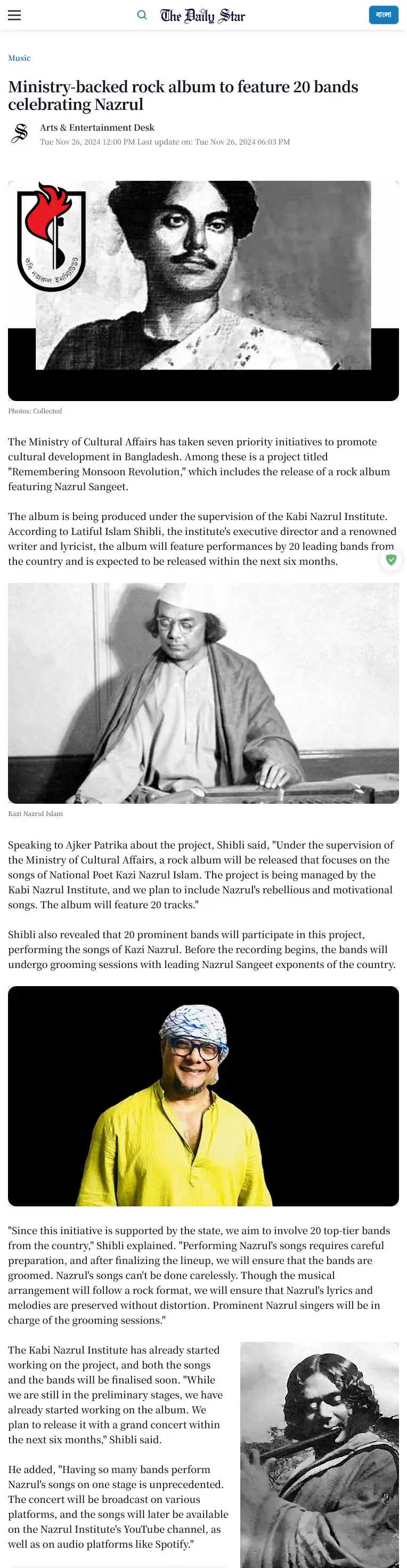 The Daily Star

বাংলা

Music

Ministry-backed rock album to feature 20 bands celebrating Nazrul

Arts & Entertainment Desk

Tue Nov 26, 2024 12:00 PM Last update on: Tue Nov 26, 2024 06:03 PM

কবি নজরুল ইনস্টিটিউট

Photos: Collected

The Ministry of Cultural Affairs has taken seven priority initiatives to promote cultural development in Bangladesh. Among these is a project titled "Remembering Monsoon Revolution," which includes the release of a rock album featuring Nazrul Sangeet.

The album is being produced under the supervision of the Kabi Nazrul Institute. According to Latiful Islam Shibli, the institute's executive director and a renowned writer and lyricist, the album will feature performances by 20 leading bands from the country and is expected to be released within the next six months.

Kazi Nazrul Islam

Speaking to Ajker Patrika about the project, Shibli said, "Under the supervision of the Ministry of Cultural Affairs, a rock album will be released that focuses on the songs of National Poet Kazi Nazrul Islam. The project is being managed by the Kabi Nazrul Institute, and we plan to include Nazrul's rebellious and motivational songs. The album will feature 20 tracks."

Shibli also revealed that 20 prominent bands will participate in this project, performing the songs of Kazi Nazrul. Before the recording begins, the bands will undergo grooming sessions with leading Nazrul Sangeet exponents of the country.

"Since this initiative is supported by the state, we aim to involve 20 top-tier bands from the country," Shibli explained. "Performing Nazrul's songs requires careful preparation, and after finalizing the lineup, we will ensure that the bands are groomed. Nazrul's songs can't be done carelessly. Though the musical arrangement will follow a rock format, we will ensure that Nazrul's lyrics and melodies are preserved without distortion. Prominent Nazrul singers will be in charge of the grooming sessions."

The Kabi Nazrul Institute has already started working on the project, and both the songs and the bands will be finalised soon. "While we are still in the preliminary stages, we have already started working on the album. We plan to release it with a grand concert within the next six months," Shibli said.

He added, "Having so many bands perform Nazrul's songs on one stage is unprecedented. The concert will be broadcast on various platforms, and the songs will later be available on the Nazrul Institute's YouTube channel, as well as on audio platforms like Spotify."